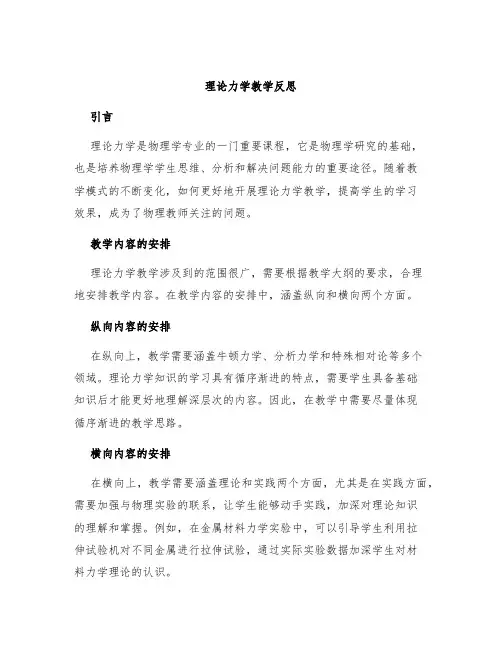 理论力学教学反思

引言

理论力学是物理学专业的一门重要课程，它是物理学研究的基础，也是培养物理学学生思维、分析和解决问题能力的重要途径。随着教学模式的不断变化，如何更好地开展理论力学教学，提高学生的学习效果，成为了物理教师关注的问题。

教学内容的安排

理论力学教学涉及到的范围很广，需要根据教学大纲的要求，合理地安排教学内容。在教学内容的安排中，涵盖纵向和横向两个方面。

纵向内容的安排

在纵向上，教学需要涵盖牛顿力学、分析力学和特殊相对论等多个领域。理论力学知识的学习具有循序渐进的特点，需要学生具备基础知识后才能更好地理解深层次的内容。因此，在教学中需要尽量体现循序渐进的教学思路。

横向内容的安排

在横向上，教学需要涵盖理论和实践两个方面，尤其是在实践方面，需要加强与物理实验的联系，让学生能够动手实践，加深对理论知识的理解和掌握。例如，在金属材料力学实验中，可以引导学生利用拉伸试验机对不同金属进行拉伸试验，通过实际实验数据加深学生对材料力学理论的认识。